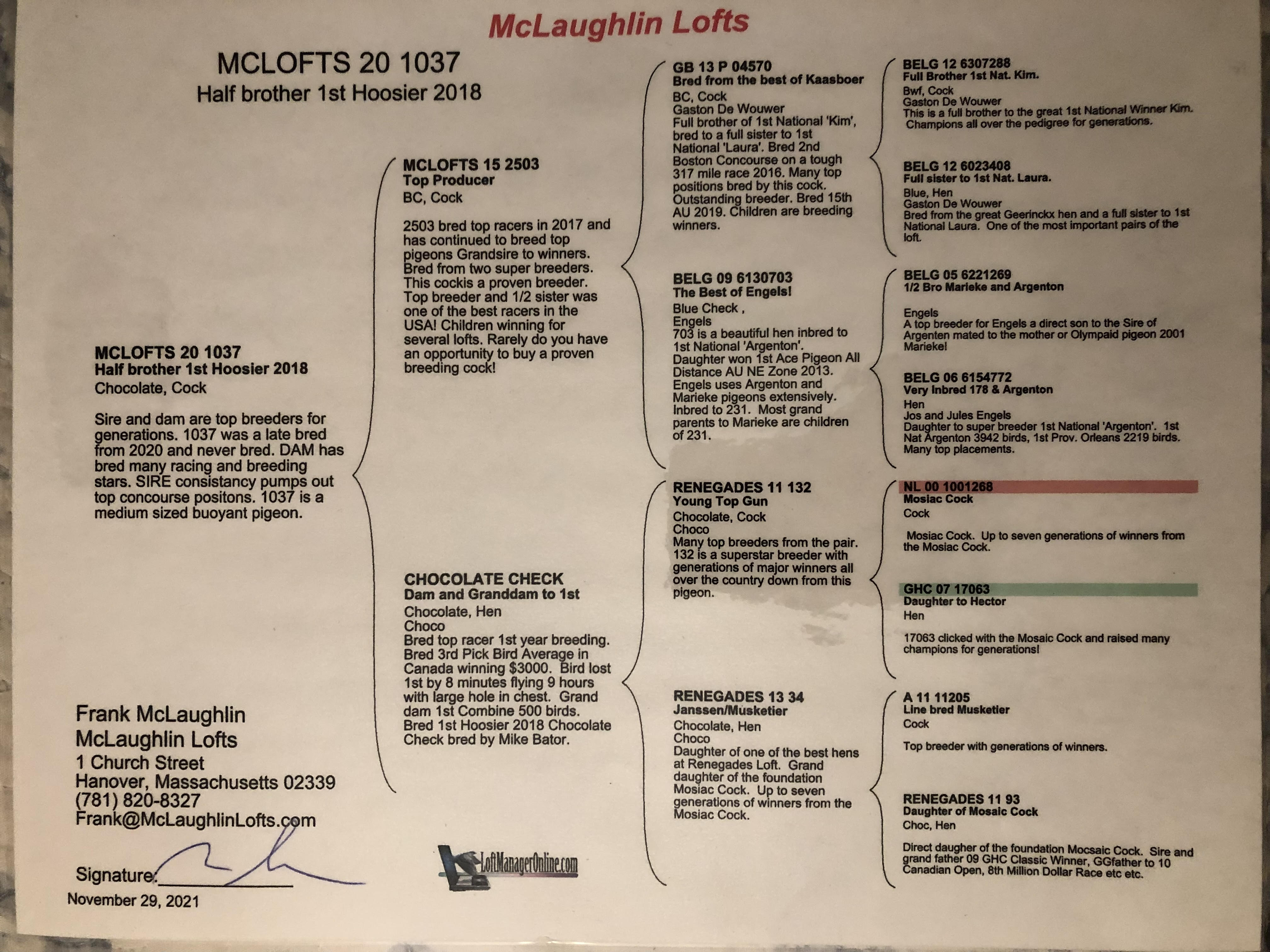 McLaughlin Lofts

MCLOFTS 20 1037
Half brother 1st Hoosier 2018

MCLOFTS 20 1037
Half brother 1st Hoosier 2018
Chocolate, Cock

Sire and dam are top breeders for generations. 1037 was a late bred from 2020 and never bred. DAM has bred many racing and breeding stars. SIRE consistancy pumps out top concourse positons. 1037 is a medium sized buoyant pigeon.

Frank McLaughlin
McLaughlin Lofts
1 Church Street
Hanover, Massachusetts 02339
(781) 820-8327
Frank@McLaughlinLofts.com

Signature:____

November 29, 2021

MCLOFTS 15 2503
Top Producer
BC, Cock

2503 bred top racers in 2017 and has continued to breed top pigeons Grandsire to winners. Bred from two super breeders. This cockis a proven breeder. Top breeder and 1/2 sister was one of the best racers in the USA! Children winning for several lofts. Rarely do you have an opportunity to buy a proven breeding cock!

CHOCOLATE CHECK
Dam and Granddam to 1st
Chocolate, Hen
Choco
Bred top racer 1st year breeding. Bred 3rd Pick Bird Average in Canada winning $3000. Bird lost 1st by 8 minutes flying 9 hours with large hole in chest. Grand dam 1st Combine 500 birds. Bred 1st Hoosier 2018 Chocolate Check bred by Mike Bator.

LoftManagerOnline.com

GB 13 P 04570
Bred from the best of Kaasboer
BC, Cock
Gaston De Wouwer
Full brother of 1st National 'Kim', bred to a full sister to 1st National 'Laura'. Bred 2nd Boston Concourse on a tough 317 mile race 2016. Many top positions bred by this cock. Outstanding breeder. Bred 15th AU 2019. Children are breeding winners.

BELG 09 6130703
The Best of Engels!
Blue Check ,
Engels
703 is a beautiful hen inbred to 1st National 'Argenton'. Daughter won 1st Ace Pigeon All Distance AU NE Zone 2013. Engels uses Argenton and Marieke pigeons extensively. Inbred to 231. Most grand parents to Marieke are children of 231.

RENEGADES 11 132
Young Top Gun
Chocolate, Cock
Choco
Many top breeders from the pair. 132 is a superstar breeder with generations of major winners all over the country down from this pigeon.

RENEGADES 13 34
Janssen/Musketier
Chocolate, Hen
Choco
Daughter of one of the best hens at Renegades Loft. Grand daughter of the foundation Mosiac Cock. Up to seven generations of winners from the Mosiac Cock.

BELG 12 6307288
Full Brother 1st Nat. Kim.
Bwf, Cock
Gaston De Wouwer
This is a full brother to the great 1st National Winner Kim. Champions all over the pedigree for generations.

BELG 12 6023408
Full sister to 1st Nat. Laura.
Blue, Hen
Gaston De Wouwer
Bred from the great Geerinckx hen and a full sister to 1st National Laura. One of the most important pairs of the loft.

BELG 05 6221269
1/2 Bro Marieke and Argenton

Engels
A top breeder for Engels a direct son to the Sire of Argenten mated to the mother or Olympaid pigeon 2001 Marieke!

BELG 06 6154772
Very Inbred 178 & Argenton
Hen
Jos and Jules Engels
Daughter to super breeder 1st National 'Argenton'. 1st Nat Argenton 3942 birds, 1st Prov. Orleans 2219 birds. Many top placements.

NL 00 1001268
Mosiac Cock
Cock

Mosiac Cock. Up to seven generations of winners from the Mosiac Cock.

GHC 07 17063
Daughter to Hector
Hen

17063 clicked with the Mosaic Cock and raised many champions for generations!

A 11 11205
Line bred Musketier
Cock

Top breeder with generations of winners.

RENEGADES 11 93
Daughter of Mosaic Cock
Choc, Hen

Direct daugher of the foundation Mocsaic Cock. Sire and grand father 09 GHC Classic Winner, GGfather to 10 Canadian Open, 8th Million Dollar Race etc etc.